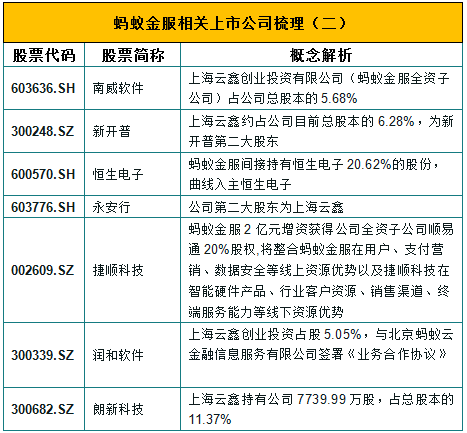 蚂蚁金服相关上市公司梳理（二）

| 股票代码 | 股票简称 | 概念解析 |
|---|---|---|
| 603636.SH | 南威软件 | 上海云鑫创业投资有限公司（蚂蚁金服全资子公司）占公司总股本的 5.68% |
| 300248.SZ | 新开普 | 上海云鑫约占公司目前总股本的 6.28%，为新开普第二大股东 |
| 600570.SH | 恒生电子 | 蚂蚁金服间接持有恒生电子 20.62%的股份，曲线入主恒生电子 |
| 603776.SH | 永安行 | 公司第二大股东为上海云鑫 |
| 002609.SZ | 捷顺科技 | 蚂蚁金服 2 亿元增资获得公司全资子公司顺易通 20%股权,将整合蚂蚁金服在用户、支付营销、数据安全等线上资源优势以及捷顺科技在智能硬件产品、行业客户资源、销售渠道、终端服务能力等线下资源优势 |
| 300339.SZ | 润和软件 | 上海云鑫创业投资占股 5.05%，与北京蚂蚁云金融信息服务有限公司签署《业务合作协议》 |
| 300682.SZ | 朗新科技 | 上海云鑫持有公司 7739.99 万股，占总股本的 11.37% |